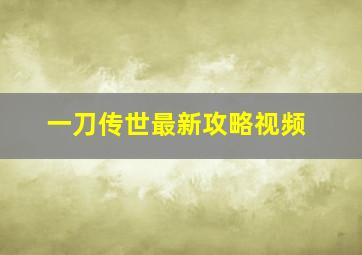 一刀传世最新攻略视频